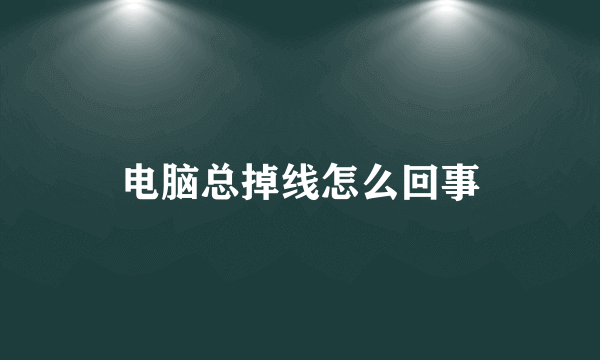 电脑总掉线怎么回事